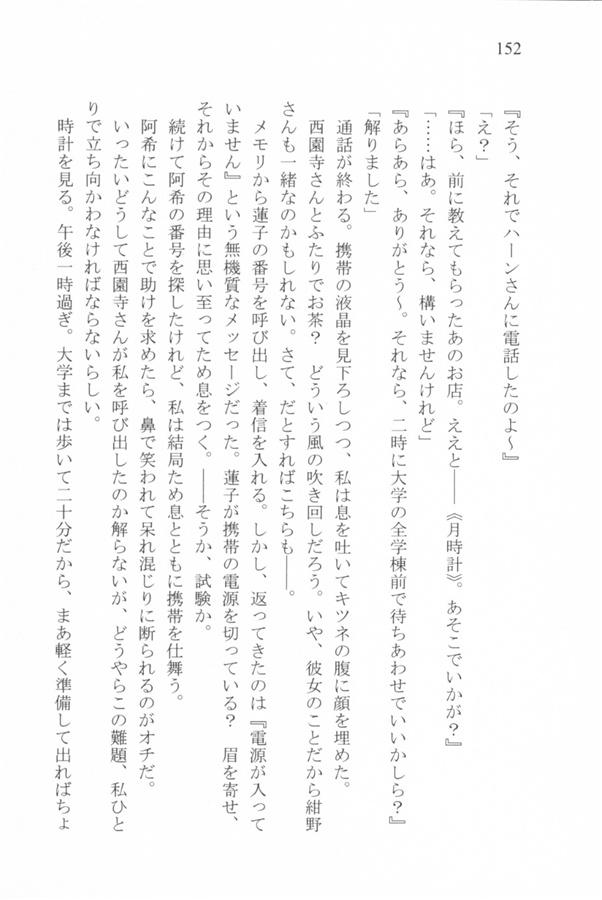 152

『そう、それでハーンさんに電話したのよ～』

「え？」

『ほら、前に教えてもらったあのお店。ええと――《月時計》。あそこでいかが？』

「……はあ。それなら、構いませんけれど」

『あらあら、ありがとう～。それなら、二時に大学の全学棟前で待ちあわせでいいかしら？』

「解りました」

通話が終わる。携帯の液晶を見下ろしつつ、私は息を吐いてキツネの腹に顔を埋めた。

西園寺さんとふたりでお茶？　どういう風の吹き回しだろう。いや、彼女のことだから紺野さんも一緒なのかもしれない。さて、だとすればこちらも――。

メモリから蓮子の番号を呼び出し、着信を入れる。しかし、返ってきたのは『電源が入っていません』という無機質なメッセージだった。蓮子が携帯の電源を切っている？　眉を寄せ、それからその理由に思い至ってため息をつく。――そうか、試験か。

続けて阿希の番号を探したけれど、私は結局ため息とともに携帯を仕舞う。

阿希にこんなことで助けを求めたら、鼻で笑われて呆れ混じりに断られるのがオチだ。

いったいどうして西園寺さんが私を呼び出したのか解らないが、どうやらこの難題、私ひとりで立ち向かわなければならないらしい。

時計を見る。午後一時過ぎ。大学までは歩いて二十分だから、まあ軽く準備して出ればちょ